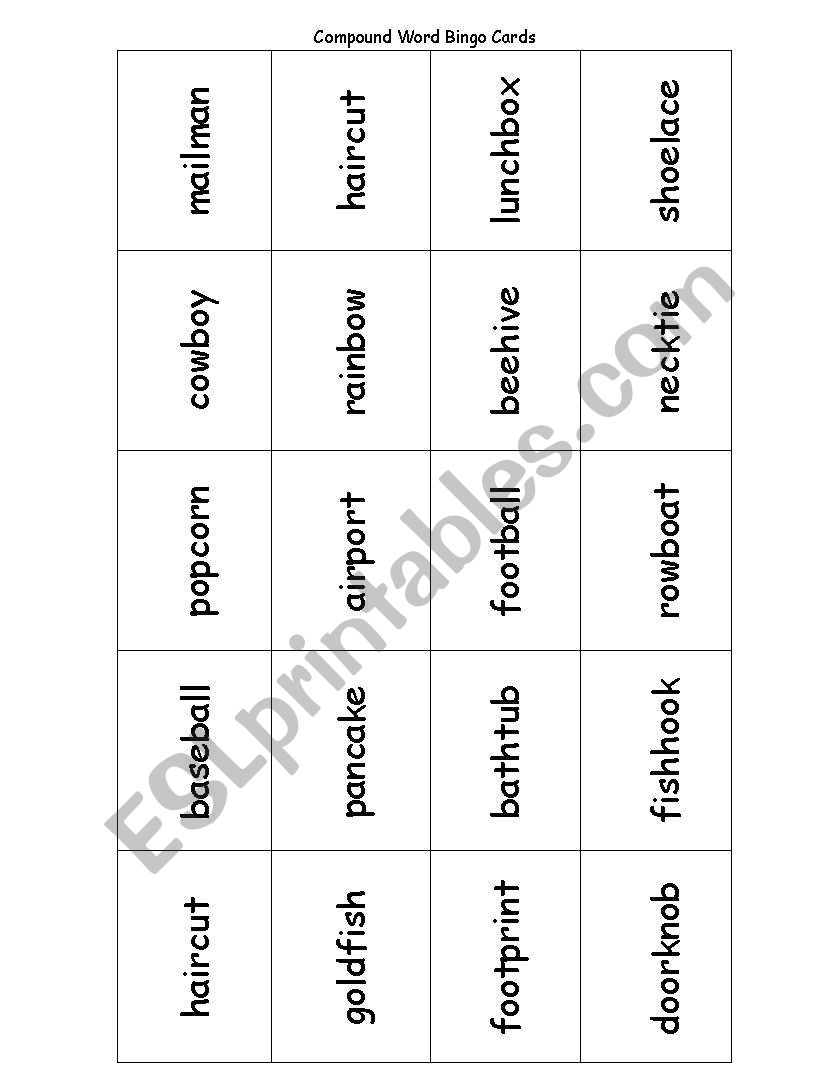 Compound Word Bingo Cards

| mailman | haircut | lunchbox | shoelace |
|---|---|---|---|
| cowboy | rainbow | beehive | necktie |
| popcorn | airport | football | rowboat |
| baseball | pancake | bathtub | fishhook |
| haircut | goldfish | footprint | doorknob |

ESLprintables.com